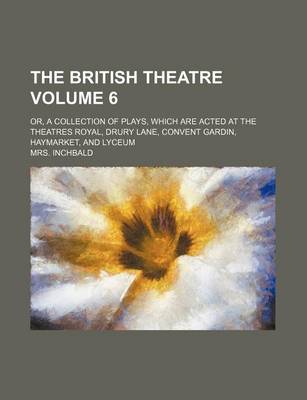 THE BRITISH THEATRE VOLUME 6

OR, A COLLECTION OF PLAYS, WHICH ARE ACTED AT THE THEATRES ROYAL, DRURY LANE, CONVENT GARDIN, HAYMARKET, AND LYCEUM

MRS. INCHBALD